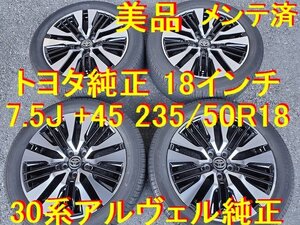 美品 メンテ済

トヨタ純正 18インチ

7.5J +45 235/50R18

30系アルヴェル純正